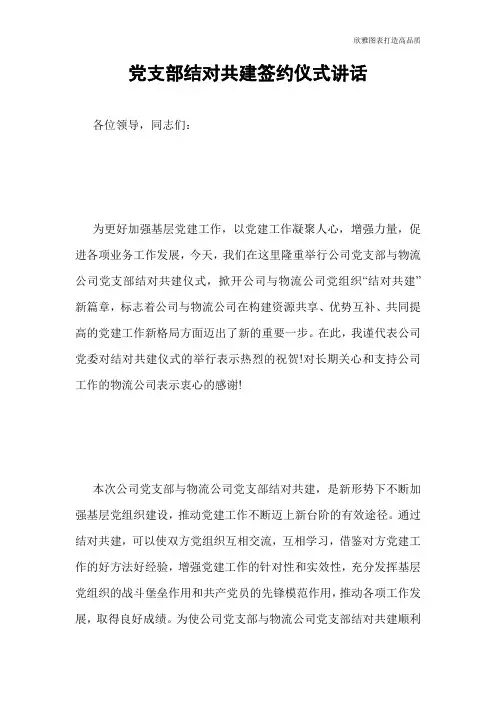 欣雅图表打造高品质

党支部结对共建签约仪式讲话

各位领导，同志们：

为更好加强基层党建工作，以党建工作凝聚人心，增强力量，促进各项业务工作发展，今天，我们在这里隆重举行公司党支部与物流公司党支部结对共建仪式，掀开公司与物流公司党组织“结对共建”新篇章，标志着公司与物流公司在构建资源共享、优势互补、共同提高的党建工作新格局方面迈出了新的重要一步。在此，我谨代表公司党委对结对共建仪式的举行表示热烈的祝贺!对长期关心和支持公司工作的物流公司表示衷心的感谢!

本次公司党支部与物流公司党支部结对共建，是新形势下不断加强基层党组织建设，推动党建工作不断迈上新台阶的有效途径。通过结对共建，可以使双方党组织互相交流，互相学习，借鉴对方党建工作的好方法好经验，增强党建工作的针对性和实效性，充分发挥基层党组织的战斗堡垒作用和共产党员的先锋模范作用，推动各项工作发展，取得良好成绩。为使公司党支部与物流公司党支部结对共建顺利